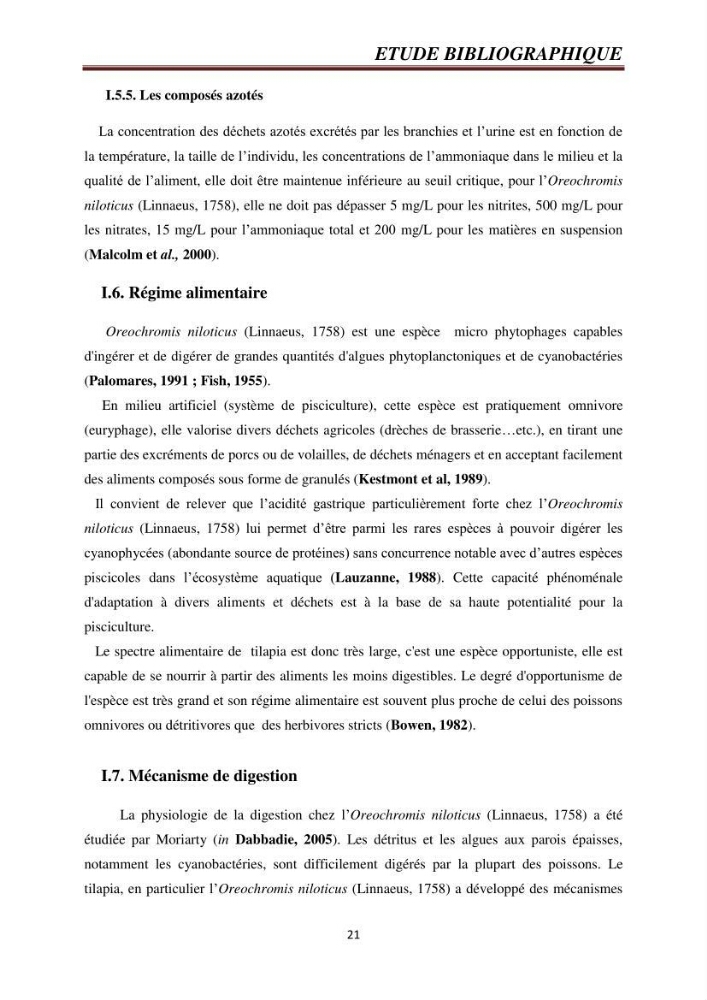 ETUDE BIBLIOGRAPHIQUE

I.5.5. Les composés azotés

La concentration des déchets azotés excrétés par les branchies et l'urine est en fonction de la température, la taille de l'individu, les concentrations de l'ammoniaque dans le milieu et la qualité de l'aliment, elle doit être maintenue inférieure au seuil critique, pour l'Oreochromis niloticus (Linnaeus, 1758), elle ne doit pas dépasser 5 mg/L pour les nitrites, 500 mg/L pour les nitrates, 15 mg/L pour l'ammoniaque total et 200 mg/L pour les matières en suspension (Malcolm et al., 2000).

I.6. Régime alimentaire

Oreochromis niloticus (Linnaeus, 1758) est une espèce micro phytophages capables d'ingérer et de digérer de grandes quantités d'algues phytoplanctoniques et de cyanobactéries (Palomares, 1991 ; Fish, 1955).

En milieu artificiel (système de pisciculture), cette espèce est pratiquement omnivore (euryphage), elle valorise divers déchets agricoles (drèches de brasserie…etc.), en tirant une partie des excréments de porcs ou de volailles, de déchets ménagers et en acceptant facilement des aliments composés sous forme de granulés (Kestmont et al, 1989).

Il convient de relever que l'acidité gastrique particulièrement forte chez l'Oreochromis niloticus (Linnaeus, 1758) lui permet d'être parmi les rares espèces à pouvoir digérer les cyanophycées (abondante source de protéines) sans concurrence notable avec d'autres espèces piscicoles dans l'écosystème aquatique (Lauzanne, 1988). Cette capacité phénoménale d'adaptation à divers aliments et déchets est à la base de sa haute potentialité pour la pisciculture.

Le spectre alimentaire de tilapia est donc très large, c'est une espèce opportuniste, elle est capable de se nourrir à partir des aliments les moins digestibles. Le degré d'opportunisme de l'espèce est très grand et son régime alimentaire est souvent plus proche de celui des poissons omnivores ou détritivores que des herbivores stricts (Bowen, 1982).

I.7. Mécanisme de digestion

La physiologie de la digestion chez l'Oreochromis niloticus (Linnaeus, 1758) a été étudiée par Moriarty (in Dabbadie, 2005). Les détritus et les algues aux parois épaisses, notamment les cyanobactéries, sont difficilement digérés par la plupart des poissons. Le tilapia, en particulier l'Oreochromis niloticus (Linnaeus, 1758) a développé des mécanismes

21